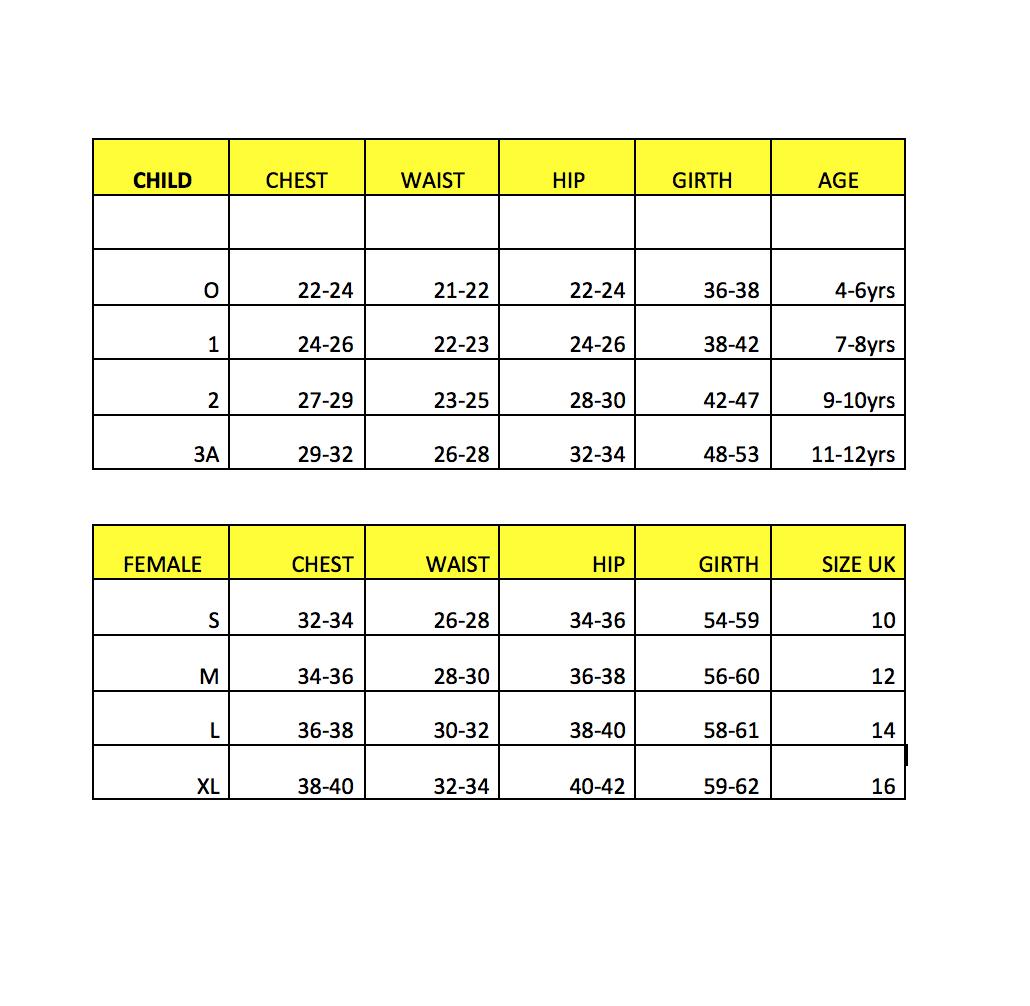 | CHILD | CHEST | WAIST | HIP | GIRTH | AGE |
|---|---|---|---|---|---|
| | | | | | |
| O | 22-24 | 21-22 | 22-24 | 36-38 | 4-6yrs |
| 1 | 24-26 | 22-23 | 24-26 | 38-42 | 7-8yrs |
| 2 | 27-29 | 23-25 | 28-30 | 42-47 | 9-10yrs |
| 3A | 29-32 | 26-28 | 32-34 | 48-53 | 11-12yrs |

| FEMALE | CHEST | WAIST | HIP | GIRTH | SIZE UK |
|---|---|---|---|---|---|
| S | 32-34 | 26-28 | 34-36 | 54-59 | 10 |
| M | 34-36 | 28-30 | 36-38 | 56-60 | 12 |
| L | 36-38 | 30-32 | 38-40 | 58-61 | 14 |
| XL | 38-40 | 32-34 | 40-42 | 59-62 | 16 |